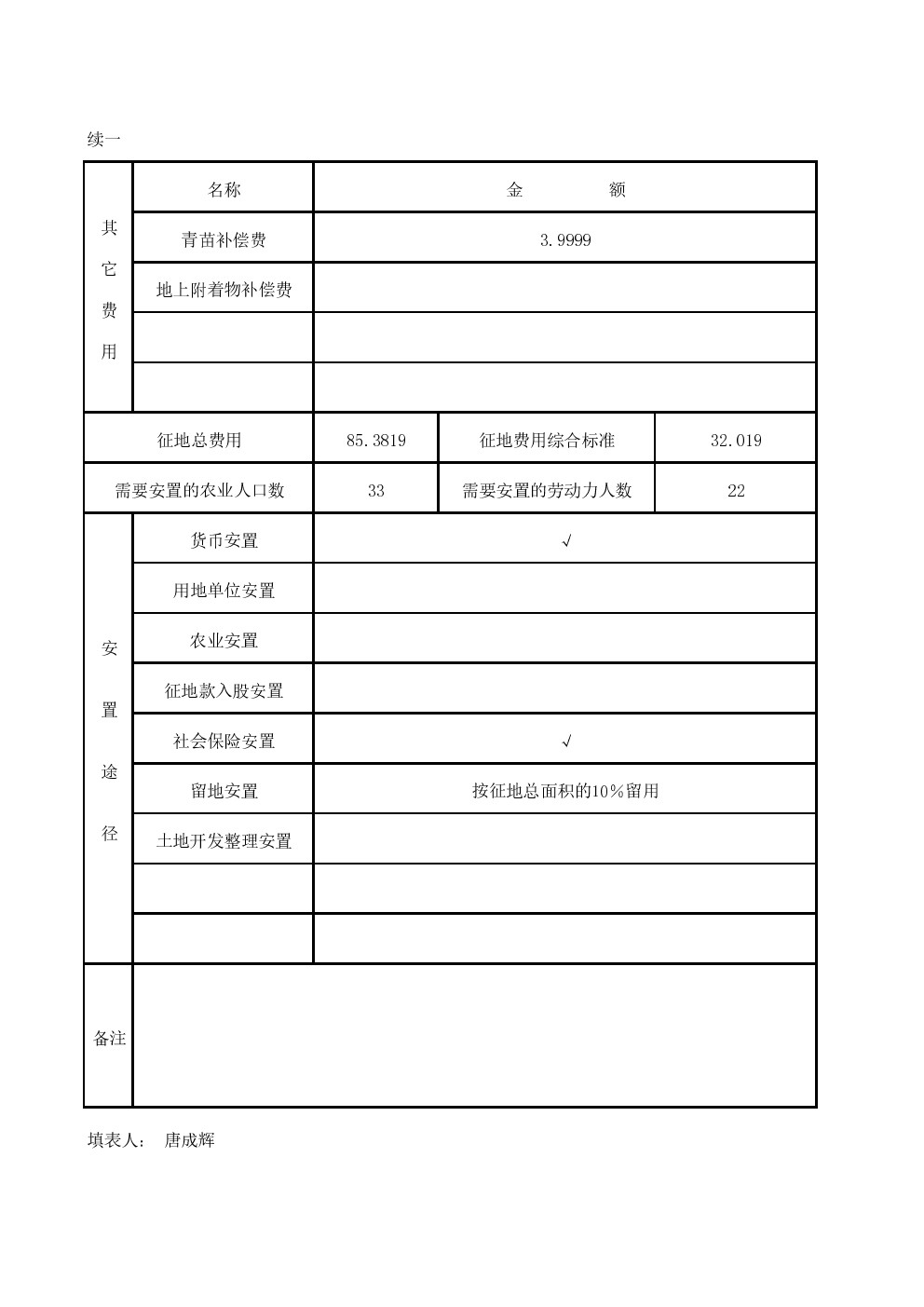 续一

| 其它费用 | 名称 | 金　额 | | |
|---|---|---|---|---|
| | 青苗补偿费 | 3.9999 | | |
| | 地上附着物补偿费 | | | |
| | | | | |
| | | | | |
| 征地总费用 | | 85.3819 | 征地费用综合标准 | 32.019 |
| 需要安置的农业人口数 | | 33 | 需要安置的劳动力人数 | 22 |
| 安置途径 | 货币安置 | √ | | |
| | 用地单位安置 | | | |
| | 农业安置 | | | |
| | 征地款入股安置 | | | |
| | 社会保险安置 | √ | | |
| | 留地安置 | 按征地总面积的10%留用 | | |
| | 土地开发整理安置 | | | |
| | | | | |
| | | | | |
| 备注 | | | | |

填表人：　唐成辉